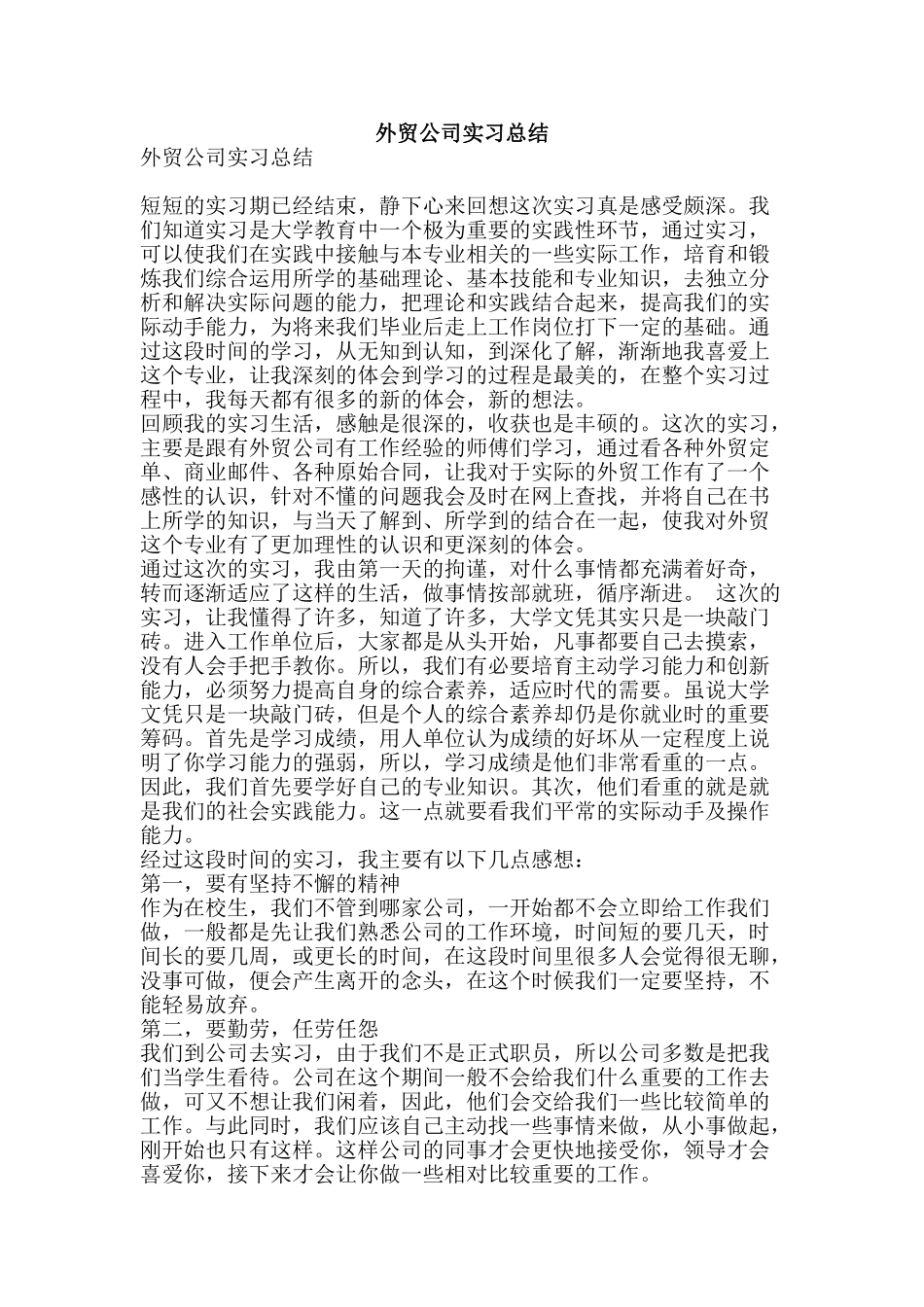 外贸公司实习总结

外贸公司实习总结

短短的实习期已经结束，静下心来回想这次实习真是感受颇深。我们知道实习是大学教育中一个极为重要的实践性环节，通过实习，可以使我们在实践中接触与本专业相关的一些实际工作，培育和锻炼我们综合运用所学的基础理论、基本技能和专业知识，去独立分析和解决实际问题的能力，把理论和实践结合起来，提高我们的实际动手能力，为将来我们毕业后走上工作岗位打下一定的基础。通过这段时间的学习，从无知到认知，到深化了解，渐渐地我喜爱上这个专业，让我深刻的体会到学习的过程是最美的，在整个实习过程中，我每天都有很多的新的体会，新的想法。
回顾我的实习生活，感触是很深的，收获也是丰硕的。这次的实习，主要是跟有外贸公司有工作经验的师傅们学习，通过看各种外贸定单、商业邮件、各种原始合同，让我对于实际的外贸工作有了一个感性的认识，针对不懂的问题我会及时在网上查找，并将自己在书上所学的知识，与当天了解到、所学到的结合在一起，使我对外贸这个专业有了更加理性的认识和更深刻的体会。
通过这次的实习，我由第一天的拘谨，对什么事情都充满着好奇，转而逐渐适应了这样的生活，做事情按部就班，循序渐进。 这次的实习，让我懂得了许多，知道了许多，大学文凭其实只是一块敲门砖。进入工作单位后，大家都是从头开始，凡事都要自己去摸索，没有人会手把手教你。所以，我们有必要培育主动学习能力和创新能力，必须努力提高自身的综合素养，适应时代的需要。虽说大学文凭只是一块敲门砖，但是个人的综合素养却仍是你就业时的重要筹码。首先是学习成绩，用人单位认为成绩的好坏从一定程度上说明了你学习能力的强弱，所以，学习成绩是他们非常看重的一点。因此，我们首先要学好自己的专业知识。其次，他们看重的就是就是我们的社会实践能力。这一点就要看我们平常的实际动手及操作能力。
经过这段时间的实习，我主要有以下几点感想：
第一，要有坚持不懈的精神
作为在校生，我们不管到哪家公司，一开始都不会立即给工作我们做，一般都是先让我们熟悉公司的工作环境，时间短的要几天，时间长的要几周，或更长的时间，在这段时间里很多人会觉得很无聊，没事可做，便会产生离开的念头，在这个时候我们一定要坚持，不能轻易放弃。
第二，要勤劳，任劳任怨
我们到公司去实习，由于我们不是正式职员，所以公司多数是把我们当学生看待。公司在这个期间一般不会给我们什么重要的工作去做，可又不想让我们闲着，因此，他们会交给我们一些比较简单的工作。与此同时，我们应该自己主动找一些事情来做，从小事做起，刚开始也只有这样。这样公司的同事才会更快地接受你，领导才会喜爱你，接下来才会让你做一些相对比较重要的工作。